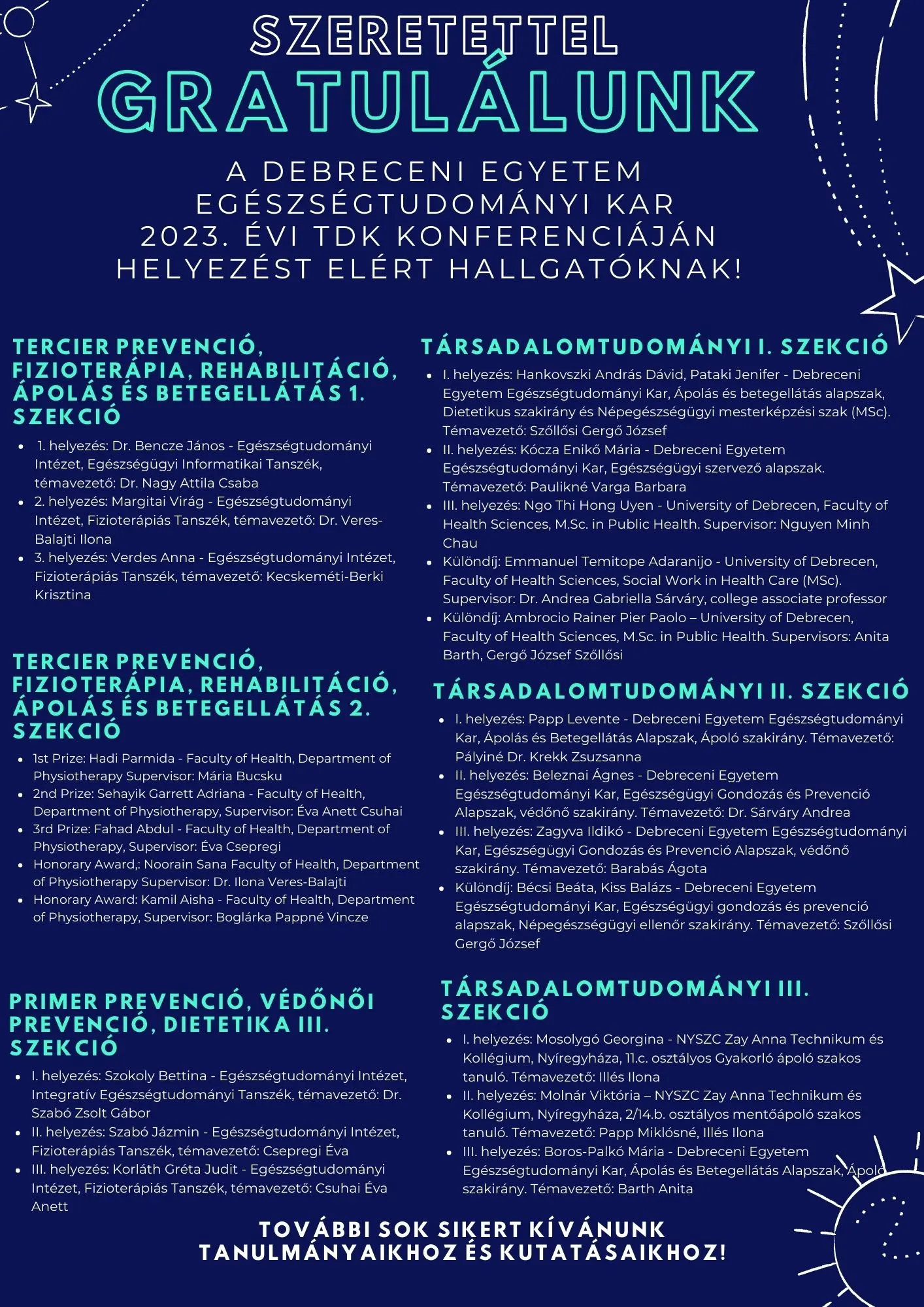 SZERETETTEL
GRATULÁLUNK
A DEBRECENI EGYETEM EGÉSZSÉGTUDOMÁNYI KAR 2023. ÉVI TDK KONFERENCIÁJÁN HELYEZÉST ELÉRT HALLGATÓKNAK!

TERCIER PREVENCIÓ, FIZIOTERÁPIA, REHABILITÁCIÓ, ÁPOLÁS ÉS BETEGELLÁTÁS 1. SZEKCIÓ

- 1. helyezés: Dr. Bencze János - Egészségtudományi Intézet, Egészségügyi Informatikai Tanszék, témavezető: Dr. Nagy Attila Csaba
- 2. helyezés: Margitai Virág - Egészségtudományi Intézet, Fizioterápiás Tanszék, témavezető: Dr. Veres-Balajti Ilona
- 3. helyezés: Verdes Anna - Egészségtudományi Intézet, Fizioterápiás Tanszék, témavezető: Kecskeméti-Berki Krisztina

TERCIER PREVENCIÓ, FIZIOTERÁPIA, REHABILITÁCIÓ, ÁPOLÁS ÉS BETEGELLÁTÁS 2. SZEKCIÓ

- 1st Prize: Hadi Parmida - Faculty of Health, Department of Physiotherapy Supervisor: Mária Bucsku
- 2nd Prize: Sehayik Garrett Adriana - Faculty of Health, Department of Physiotherapy, Supervisor: Éva Anett Csuhai
- 3rd Prize: Fahad Abdul - Faculty of Health, Department of Physiotherapy, Supervisor: Éva Csepregi
- Honorary Award,: Noorain Sana Faculty of Health, Department of Physiotherapy Supervisor: Dr. Ilona Veres-Balajti
- Honorary Award: Kamil Aisha - Faculty of Health, Department of Physiotherapy, Supervisor: Boglárka Pappné Vincze

PRIMER PREVENCIÓ, VÉDŐNŐI PREVENCIÓ, DIETETIKA III. SZEKCIÓ

- I. helyezés: Szokoly Bettina - Egészségtudományi Intézet, Integratív Egészségtudományi Tanszék, témavezető: Dr. Szabó Zsolt Gábor
- II. helyezés: Szabó Jázmin - Egészségtudományi Intézet, Fizioterápiás Tanszék, témavezető: Csepregi Éva
- III. helyezés: Korláth Gréta Judit - Egészségtudományi Intézet, Fizioterápiás Tanszék, témavezető: Csuhai Éva Anett

TÁRSADALOMTUDOMÁNYI I. SZEKCIÓ

- I. helyezés: Hankovszki András Dávid, Pataki Jenifer - Debreceni Egyetem Egészségtudományi Kar, Ápolás és betegellátás alapszak, Dietetikus szakirány és Népegészségügyi mesterképzési szak (MSc). Témavezető: Szőllősi Gergő József
- II. helyezés: Kócza Enikő Mária - Debreceni Egyetem Egészségtudományi Kar, Egészségügyi szervező alapszak. Témavezető: Paulikné Varga Barbara
- III. helyezés: Ngo Thi Hong Uyen - University of Debrecen, Faculty of Health Sciences, M.Sc. in Public Health. Supervisor: Nguyen Minh Chau
- Különdíj: Emmanuel Temitope Adaranijo - University of Debrecen, Faculty of Health Sciences, Social Work in Health Care (MSc). Supervisor: Dr. Andrea Gabriella Sárváry, college associate professor
- Különdíj: Ambrocio Rainer Pier Paolo – University of Debrecen, Faculty of Health Sciences, M.Sc. in Public Health. Supervisors: Anita Barth, Gergő József Szőllősi

TÁRSADALOMTUDOMÁNYI II. SZEKCIÓ

- I. helyezés: Papp Levente - Debreceni Egyetem Egészségtudományi Kar, Ápolás és Betegellátás Alapszak, Ápoló szakirány. Témavezető: Pályiné Dr. Krekk Zsuzsanna
- II. helyezés: Beleznai Ágnes - Debreceni Egyetem Egészségtudományi Kar, Egészségügyi Gondozás és Prevenció Alapszak, védőnő szakirány. Témavezető: Dr. Sárváry Andrea
- III. helyezés: Zagyva Ildikó - Debreceni Egyetem Egészségtudományi Kar, Egészségügyi Gondozás és Prevenció Alapszak, védőnő szakirány. Témavezető: Barabás Ágota
- Különdíj: Bécsi Beáta, Kiss Balázs - Debreceni Egyetem Egészségtudományi Kar, Egészségügyi gondozás és prevenció alapszak, Népegészségügyi ellenőr szakirány. Témavezető: Szőllősi Gergő József

TÁRSADALOMTUDOMÁNYI III. SZEKCIÓ

- I. helyezés: Mosolygó Georgina - NYSZC Zay Anna Technikum és Kollégium, Nyíregyháza, 11.c. osztályos Gyakorló ápoló szakos tanuló. Témavezető: Illés Ilona
- II. helyezés: Molnár Viktória – NYSZC Zay Anna Technikum és Kollégium, Nyíregyháza, 2/14.b. osztályos mentőápoló szakos tanuló. Témavezető: Papp Miklósné, Illés Ilona
- III. helyezés: Boros-Palkó Mária - Debreceni Egyetem Egészségtudományi Kar, Ápolás és Betegellátás Alapszak, Ápoló szakirány. Témavezető: Barth Anita

TOVÁBBI SOK SIKERT KÍVÁNUNK TANULMÁNYAIKHOZ ÉS KUTATÁSAIKHOZ!